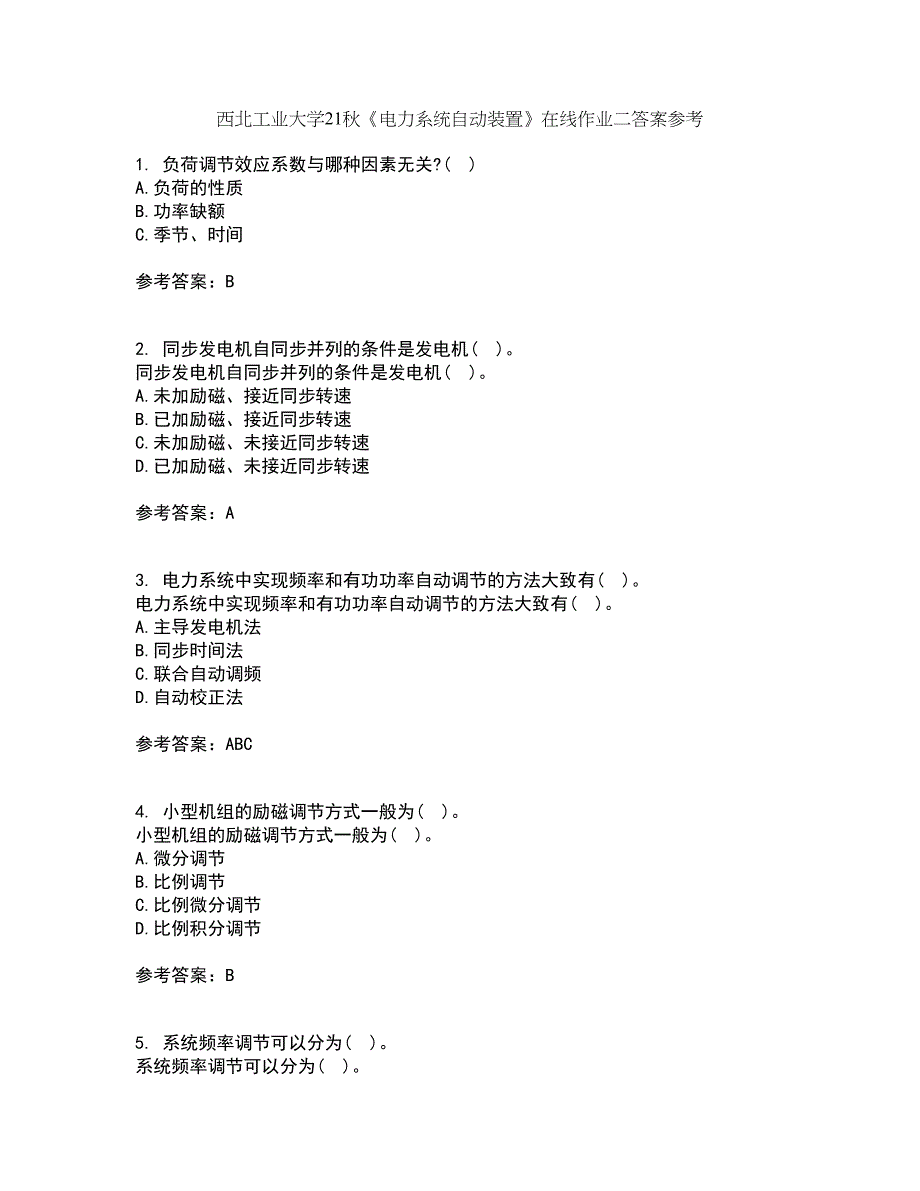 西北工业大学21秋《电力系统自动装置》在线作业二答案参考

1. 负荷调节效应系数与哪种因素无关?( )
A.负荷的性质
B.功率缺额
C.季节、时间

参考答案：B

2. 同步发电机自同步并列的条件是发电机( )。
同步发电机自同步并列的条件是发电机( )。
A.未加励磁、接近同步转速
B.已加励磁、接近同步转速
C.未加励磁、未接近同步转速
D.已加励磁、未接近同步转速

参考答案：A

3. 电力系统中实现频率和有功功率自动调节的方法大致有( )。
电力系统中实现频率和有功功率自动调节的方法大致有( )。
A.主导发电机法
B.同步时间法
C.联合自动调频
D.自动校正法

参考答案：ABC

4. 小型机组的励磁调节方式一般为( )。
小型机组的励磁调节方式一般为( )。
A.微分调节
B.比例调节
C.比例微分调节
D.比例积分调节

参考答案：B

5. 系统频率调节可以分为( )。
系统频率调节可以分为( )。